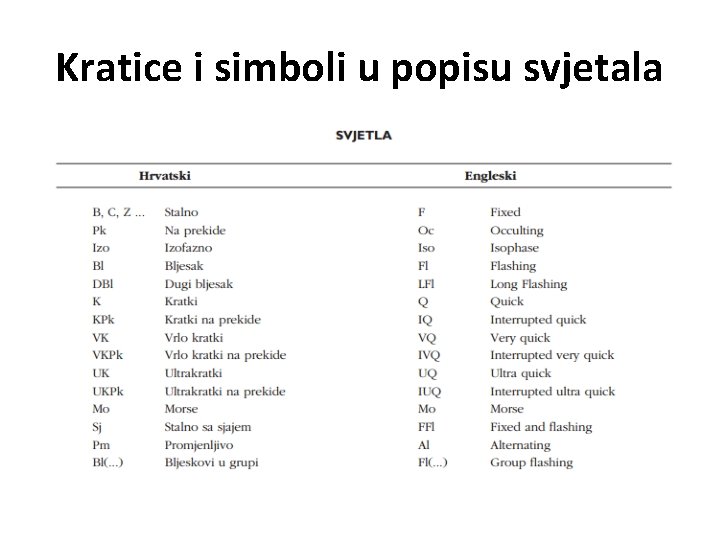 Kratice i simboli u popisu svjetala

SVJETLA

| Hrvatski | | Engleski | |
|---|---|---|---|
| B, C, Z ... | Stalno | F | Fixed |
| Pk | Na prekide | Oc | Occulting |
| Izo | Izofazno | Iso | Isophase |
| Bl | Bljesak | Fl | Flashing |
| DBl | Dugi bljesak | LFl | Long Flashing |
| K | Kratki | Q | Quick |
| KPk | Kratki na prekide | IQ | Interrupted quick |
| VK | Vrlo kratki | VQ | Very quick |
| VKPk | Vrlo kratki na prekide | IVQ | Interrupted very quick |
| UK | Ultrakratki | UQ | Ultra quick |
| UKPk | Ultrakratki na prekide | IUQ | Interrupted ultra quick |
| Mo | Morse | Mo | Morse |
| Sj | Stalno sa sjajem | FFl | Fixed and flashing |
| Pm | Promjenljivo | Al | Alternating |
| Bl(...) | Bljeskovi u grupi | Fl(...) | Group flashing |